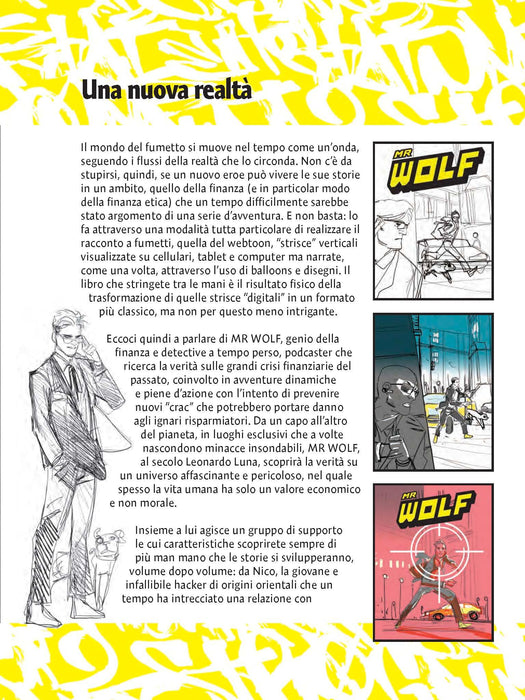 Una nuova realtà

Il mondo del fumetto si muove nel tempo come un'onda, seguendo i flussi della realtà che lo circonda. Non c'è da stupirsi, quindi, se un nuovo eroe può vivere le sue storie in un ambito, quello della finanza (e in particolar modo della finanza etica) che un tempo difficilmente sarebbe stato argomento di una serie d'avventura. E non basta: lo fa attraverso una modalità tutta particolare di realizzare il racconto a fumetti, quella del webtoon, "strisce" verticali visualizzate su cellulari, tablet e computer ma narrate, come una volta, attraverso l'uso di balloons e disegni. Il libro che stringete tra le mani è il risultato fisico della trasformazione di quelle strisce "digitali" in un formato più classico, ma non per questo meno intrigante.

Eccoci quindi a parlare di MR WOLF, genio della finanza e detective a tempo perso, podcaster che ricerca la verità sulle grandi crisi finanziarie del passato, coinvolto in avventure dinamiche e piene d'azione con l'intento di prevenire nuovi "crac" che potrebbero portare danno agli ignari risparmiatori. Da un capo all'altro del pianeta, in luoghi esclusivi che a volte nascondono minacce insondabili, MR WOLF, al secolo Leonardo Luna, scoprirà la verità su un universo affascinante e pericoloso, nel quale spesso la vita umana ha solo un valore economico e non morale.

Insieme a lui agisce un gruppo di supporto le cui caratteristiche scoprirete sempre di più man mano che le storie si svilupperanno, volume dopo volume: da Nico, la giovane e infallibile hacker di origini orientali che un tempo ha intrecciato una relazione con

MR
WOLF

MR
WOLF